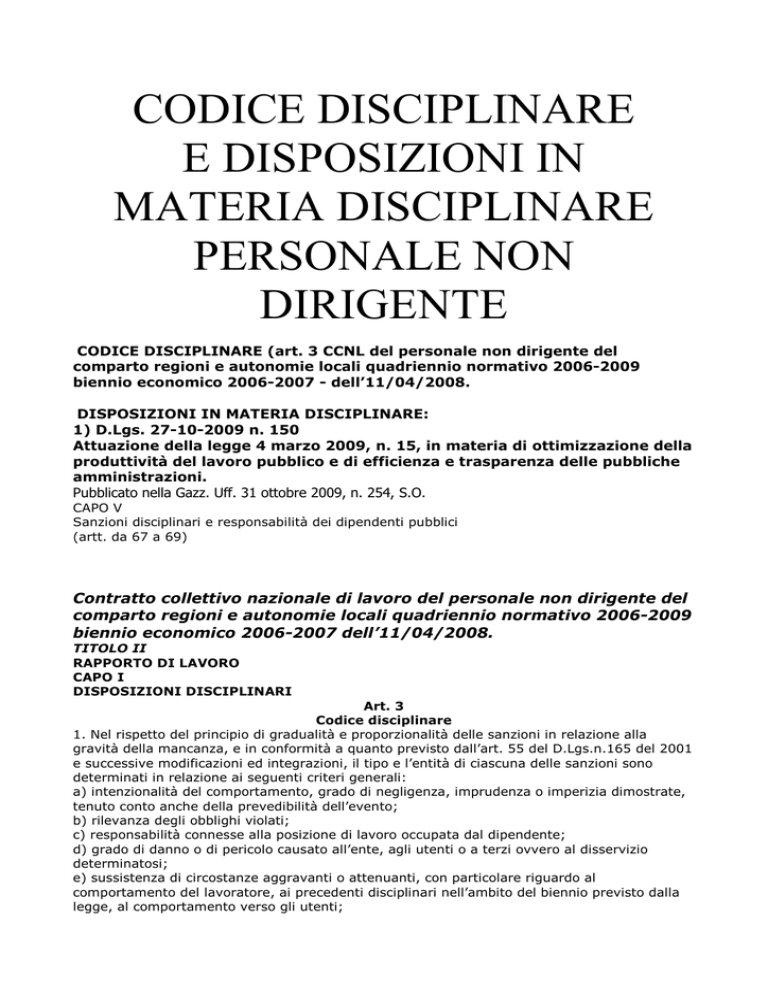 CODICE DISCIPLINARE E DISPOSIZIONI IN MATERIA DISCIPLINARE PERSONALE NON DIRIGENTE

CODICE DISCIPLINARE (art. 3 CCNL del personale non dirigente del comparto regioni e autonomie locali quadriennio normativo 2006-2009 biennio economico 2006-2007 - dell'11/04/2008.

DISPOSIZIONI IN MATERIA DISCIPLINARE:
1) D.Lgs. 27-10-2009 n. 150
Attuazione della legge 4 marzo 2009, n. 15, in materia di ottimizzazione della produttività del lavoro pubblico e di efficienza e trasparenza delle pubbliche amministrazioni.
Pubblicato nella Gazz. Uff. 31 ottobre 2009, n. 254, S.O.
CAPO V
Sanzioni disciplinari e responsabilità dei dipendenti pubblici
(artt. da 67 a 69)

Contratto collettivo nazionale di lavoro del personale non dirigente del comparto regioni e autonomie locali quadriennio normativo 2006-2009 biennio economico 2006-2007 dell'11/04/2008.
TITOLO II
RAPPORTO DI LAVORO
CAPO I
DISPOSIZIONI DISCIPLINARI

Art. 3
Codice disciplinare

1. Nel rispetto del principio di gradualità e proporzionalità delle sanzioni in relazione alla gravità della mancanza, e in conformità a quanto previsto dall'art. 55 del D.Lgs.n.165 del 2001 e successive modificazioni ed integrazioni, il tipo e l'entità di ciascuna delle sanzioni sono determinati in relazione ai seguenti criteri generali:
a) intenzionalità del comportamento, grado di negligenza, imprudenza o imperizia dimostrate, tenuto conto anche della prevedibilità dell'evento;
b) rilevanza degli obblighi violati;
c) responsabilità connesse alla posizione di lavoro occupata dal dipendente;
d) grado di danno o di pericolo causato all'ente, agli utenti o a terzi ovvero al disservizio determinatosi;
e) sussistenza di circostanze aggravanti o attenuanti, con particolare riguardo al comportamento del lavoratore, ai precedenti disciplinari nell'ambito del biennio previsto dalla legge, al comportamento verso gli utenti;